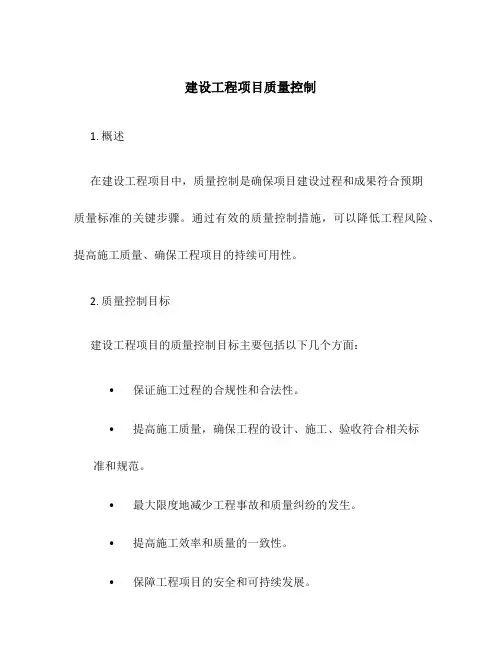 建设工程项目质量控制

1. 概述

在建设工程项目中，质量控制是确保项目建设过程和成果符合预期质量标准的关键步骤。通过有效的质量控制措施，可以降低工程风险、提高施工质量、确保工程项目的持续可用性。

2. 质量控制目标

建设工程项目的质量控制目标主要包括以下几个方面：

• 保证施工过程的合规性和合法性。

• 提高施工质量，确保工程的设计、施工、验收符合相关标准和规范。

• 最大限度地减少工程事故和质量纠纷的发生。

• 提高施工效率和质量的一致性。

• 保障工程项目的安全和可持续发展。